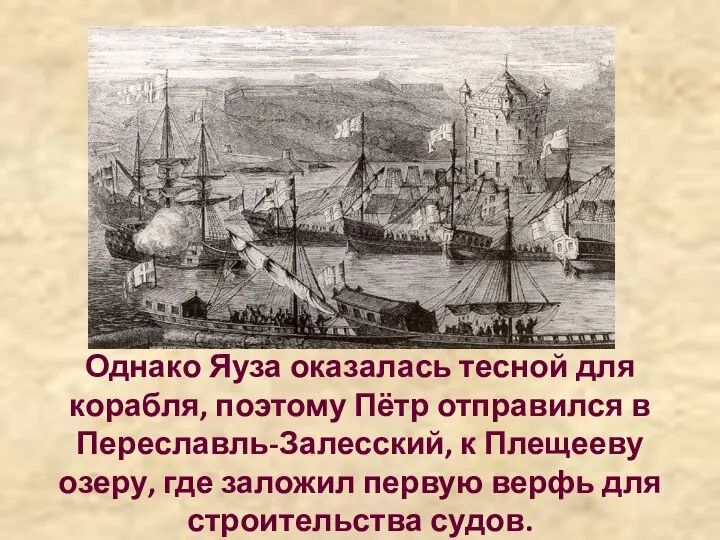 Однако Яуза оказалась тесной для корабля, поэтому Пётр отправился в Переславль-Залесский, к Плещееву озеру, где заложил первую верфь для строительства судов.